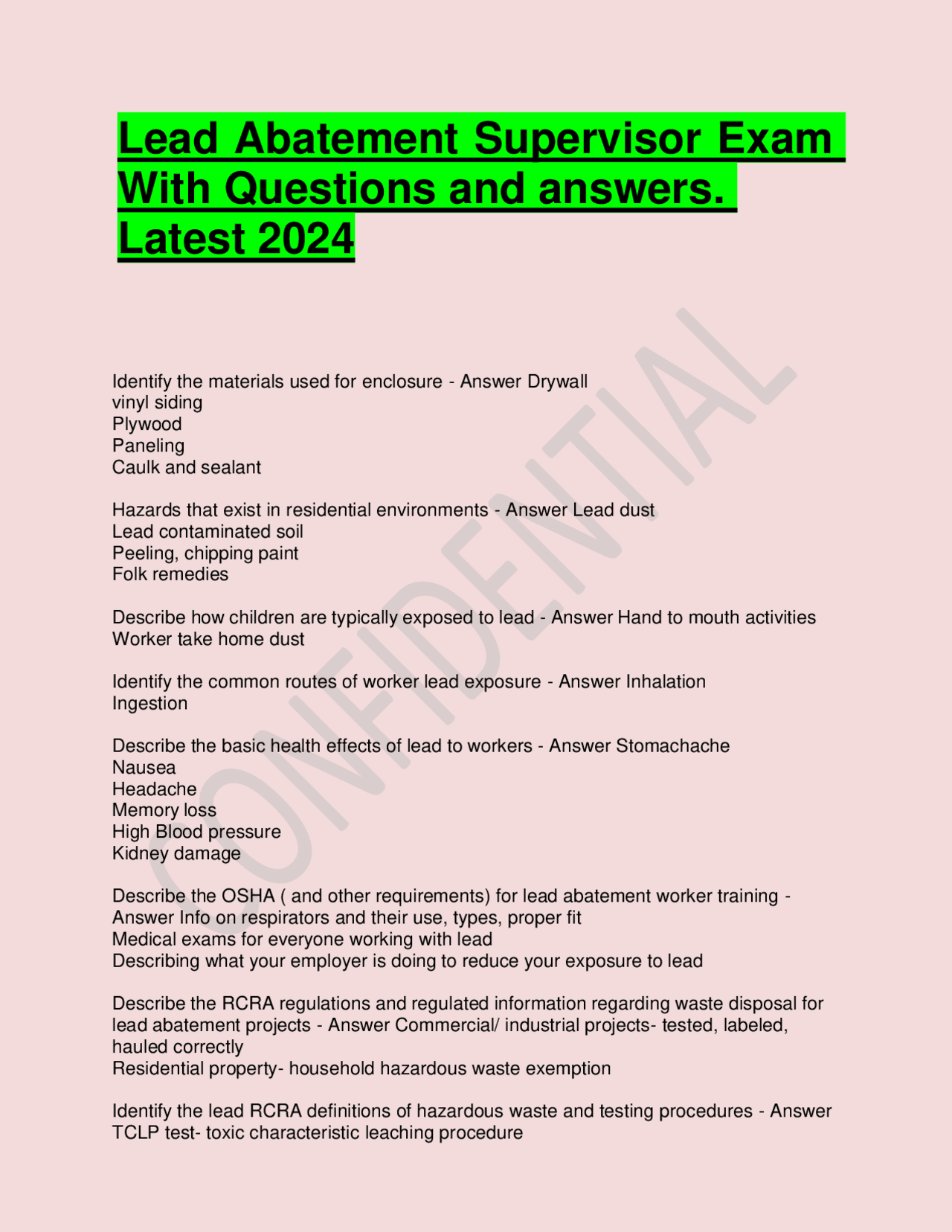 Lead Abatement Supervisor Exam With Questions and answers. Latest 2024

CONFIDENTIAL

Identify the materials used for enclosure - Answer Drywall
vinyl siding
Plywood
Paneling
Caulk and sealant

Hazards that exist in residential environments - Answer Lead dust
Lead contaminated soil
Peeling, chipping paint
Folk remedies

Describe how children are typically exposed to lead - Answer Hand to mouth activities
Worker take home dust

Identify the common routes of worker lead exposure - Answer Inhalation
Ingestion

Describe the basic health effects of lead to workers - Answer Stomachache
Nausea
Headache
Memory loss
High Blood pressure
Kidney damage

Describe the OSHA ( and other requirements) for lead abatement worker training - Answer Info on respirators and their use, types, proper fit
Medical exams for everyone working with lead
Describing what your employer is doing to reduce your exposure to lead

Describe the RCRA regulations and regulated information regarding waste disposal for lead abatement projects - Answer Commercial/ industrial projects- tested, labeled, hauled correctly
Residential property- household hazardous waste exemption

Identify the lead RCRA definitions of hazardous waste and testing procedures - Answer TCLP test- toxic characteristic leaching procedure